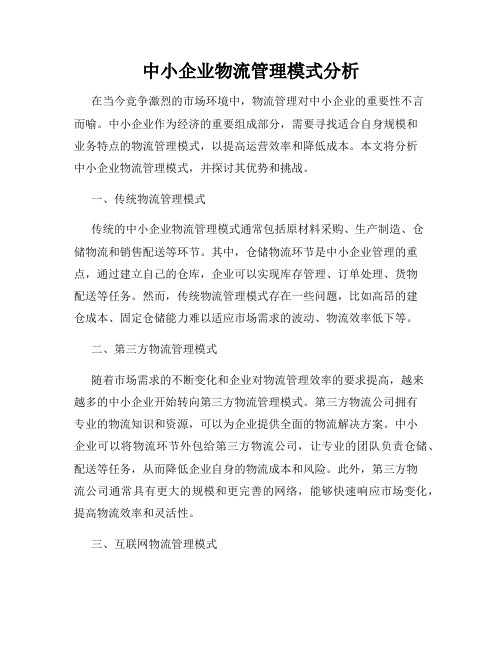 中小企业物流管理模式分析

在当今竞争激烈的市场环境中，物流管理对中小企业的重要性不言而喻。中小企业作为经济的重要组成部分，需要寻找适合自身规模和业务特点的物流管理模式，以提高运营效率和降低成本。本文将分析中小企业物流管理模式，并探讨其优势和挑战。

一、传统物流管理模式

传统的中小企业物流管理模式通常包括原材料采购、生产制造、仓储物流和销售配送等环节。其中，仓储物流环节是中小企业管理的重点，通过建立自己的仓库，企业可以实现库存管理、订单处理、货物配送等任务。然而，传统物流管理模式存在一些问题，比如高昂的建仓成本、固定仓储能力难以适应市场需求的波动、物流效率低下等。

二、第三方物流管理模式

随着市场需求的不断变化和企业对物流管理效率的要求提高，越来越多的中小企业开始转向第三方物流管理模式。第三方物流公司拥有专业的物流知识和资源，可以为企业提供全面的物流解决方案。中小企业可以将物流环节外包给第三方物流公司，让专业的团队负责仓储、配送等任务，从而降低企业自身的物流成本和风险。此外，第三方物流公司通常具有更大的规模和更完善的网络，能够快速响应市场变化，提高物流效率和灵活性。

三、互联网物流管理模式